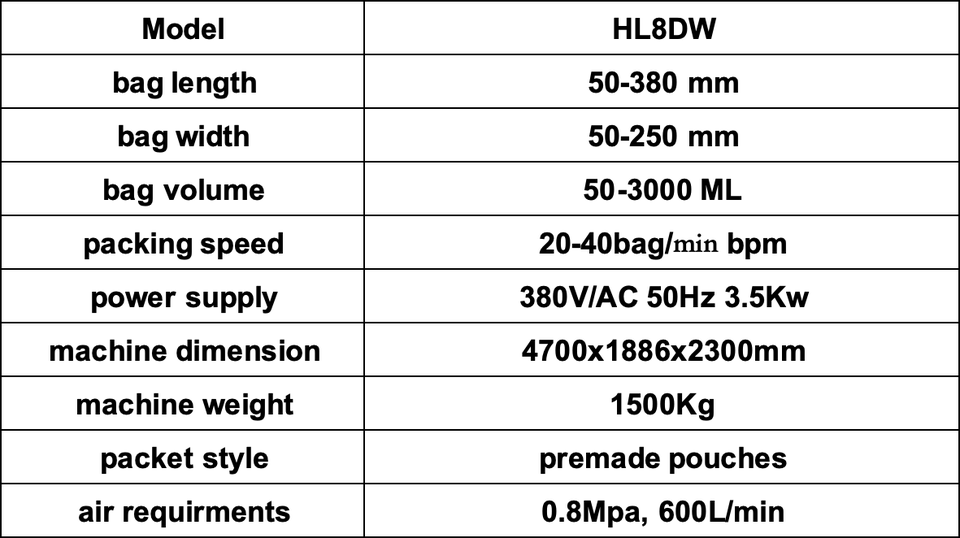 | Model | HL8DW |
|---|---|
| bag length | 50-380 mm |
| bag width | 50-250 mm |
| bag volume | 50-3000 ML |
| packing speed | 20-40bag/min bpm |
| power supply | 380V/AC 50Hz 3.5Kw |
| machine dimension | 4700x1886x2300mm |
| machine weight | 1500Kg |
| packet style | premade pouches |
| air requirments | 0.8Mpa, 600L/min |